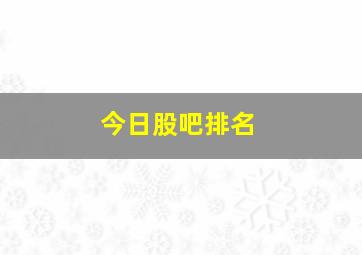 今日股吧排名